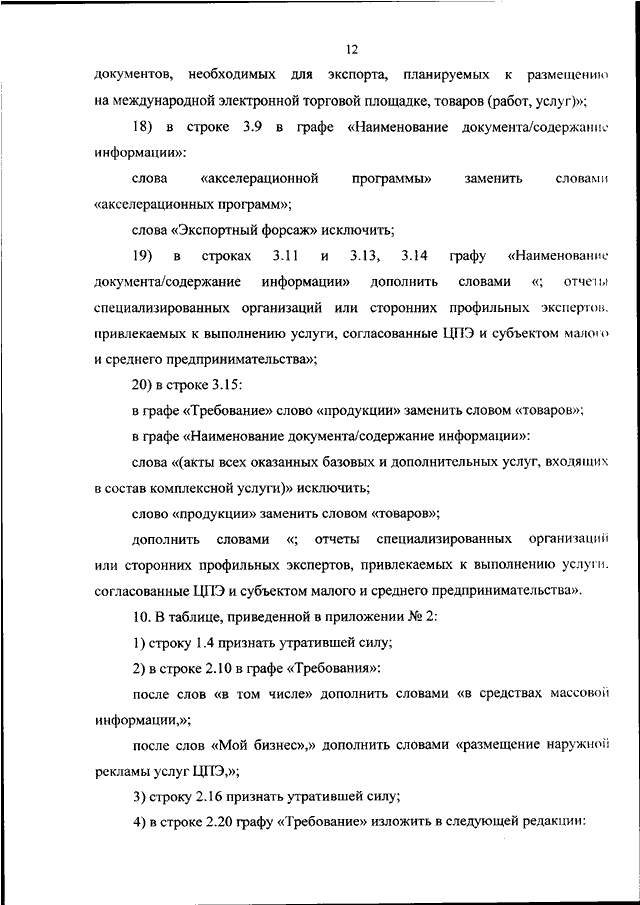 12

документов, необходимых для экспорта, планируемых к размещению на международной электронной торговой площадке, товаров (работ, услуг)»;

18) в строке 3.9 в графе «Наименование документа/содержание информации»:

слова «акселерационной программы» заменить словами «акселерационных программ»;

слова «Экспортный форсаж» исключить;

19) в строках 3.11 и 3.13, 3.14 графу «Наименование документа/содержание информации» дополнить словами «; отчеты специализированных организаций или сторонних профильных экспертов, привлекаемых к выполнению услуги, согласованные ЦПЭ и субъектом малого и среднего предпринимательства»;

20) в строке 3.15:

в графе «Требование» слово «продукции» заменить словом «товаров»;

в графе «Наименование документа/содержание информации»:

слова «(акты всех оказанных базовых и дополнительных услуг, входящих в состав комплексной услуги)» исключить;

слово «продукции» заменить словом «товаров»;

дополнить словами «; отчеты специализированных организаций или сторонних профильных экспертов, привлекаемых к выполнению услуги, согласованные ЦПЭ и субъектом малого и среднего предпринимательства».

10. В таблице, приведенной в приложении № 2:

1) строку 1.4 признать утратившей силу;

2) в строке 2.10 в графе «Требования»:

после слов «в том числе» дополнить словами «в средствах массовой информации,»;

после слов «Мой бизнес»,» дополнить словами «размещение наружной рекламы услуг ЦПЭ,»;

3) строку 2.16 признать утратившей силу;

4) в строке 2.20 графу «Требование» изложить в следующей редакции: